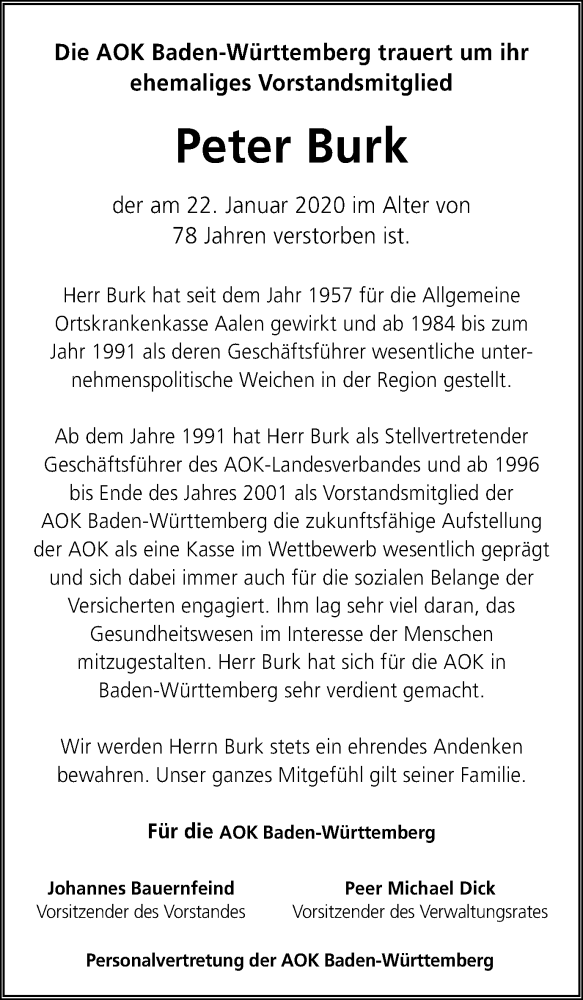 Die AOK Baden-Württemberg trauert um ihr ehemaliges Vorstandsmitglied

Peter Burk

der am 22. Januar 2020 im Alter von 78 Jahren verstorben ist.

Herr Burk hat seit dem Jahr 1957 für die Allgemeine Ortskrankenkasse Aalen gewirkt und ab 1984 bis zum Jahr 1991 als deren Geschäftsführer wesentliche unternehmenspolitische Weichen in der Region gestellt.

Ab dem Jahre 1991 hat Herr Burk als Stellvertretender Geschäftsführer des AOK-Landesverbandes und ab 1996 bis Ende des Jahres 2001 als Vorstandsmitglied der AOK Baden-Württemberg die zukunftsfähige Aufstellung der AOK als eine Kasse im Wettbewerb wesentlich geprägt und sich dabei immer auch für die sozialen Belange der Versicherten engagiert. Ihm lag sehr viel daran, das Gesundheitswesen im Interesse der Menschen mitzugestalten. Herr Burk hat sich für die AOK in Baden-Württemberg sehr verdient gemacht.

Wir werden Herrn Burk stets ein ehrendes Andenken bewahren. Unser ganzes Mitgefühl gilt seiner Familie.

Für die AOK Baden-Württemberg

Johannes Bauernfeind
Vorsitzender des Vorstandes

Peer Michael Dick
Vorsitzender des Verwaltungsrates

Personalvertretung der AOK Baden-Württemberg